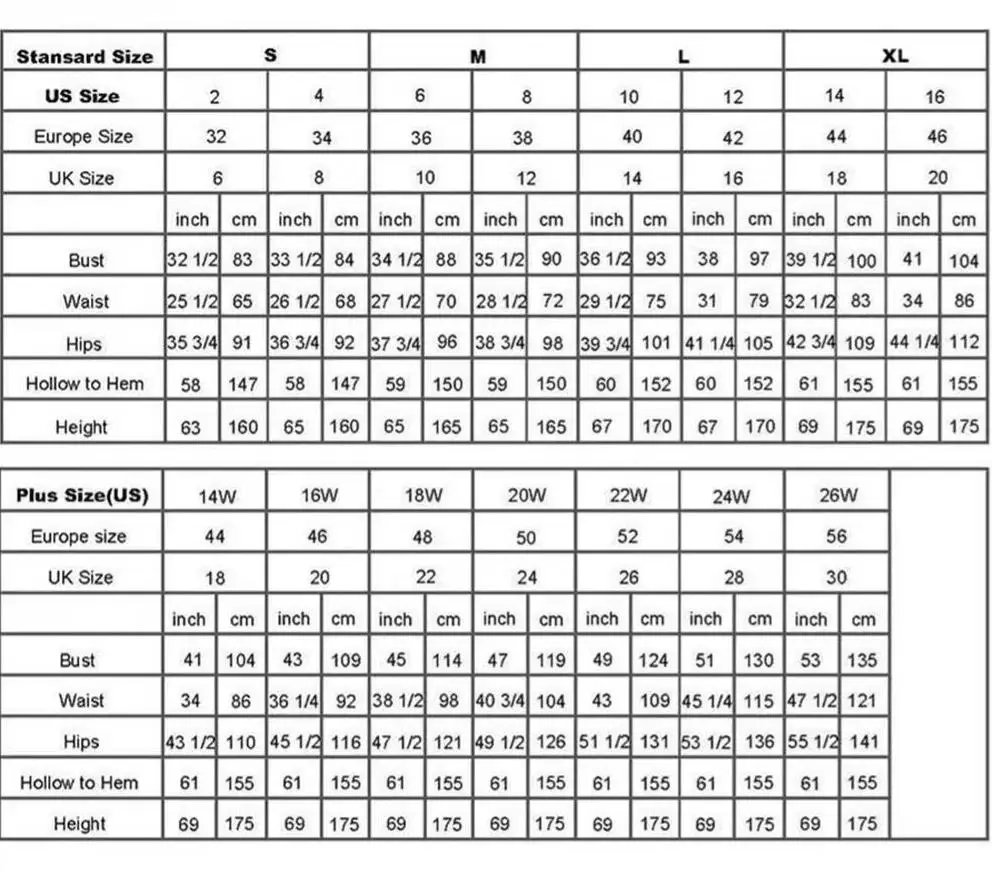 | Stansard Size | S | | | | M | | | | L | | | | XL | | | |
|---|---|---|---|---|---|---|---|---|---|---|---|---|---|---|---|---|
| US Size | 2 | | 4 | | 6 | | 8 | | 10 | | 12 | | 14 | | 16 | |
| Europe Size | 32 | | 34 | | 36 | | 38 | | 40 | | 42 | | 44 | | 46 | |
| UK Size | 6 | | 8 | | 10 | | 12 | | 14 | | 16 | | 18 | | 20 | |
| | inch | cm | inch | cm | inch | cm | inch | cm | inch | cm | inch | cm | inch | cm | inch | cm |
| Bust | 32 1/2 | 83 | 33 1/2 | 84 | 34 1/2 | 88 | 35 1/2 | 90 | 36 1/2 | 93 | 38 | 97 | 39 1/2 | 100 | 41 | 104 |
| Waist | 25 1/2 | 65 | 26 1/2 | 68 | 27 1/2 | 70 | 28 1/2 | 72 | 29 1/2 | 75 | 31 | 79 | 32 1/2 | 83 | 34 | 86 |
| Hips | 35 3/4 | 91 | 36 3/4 | 92 | 37 3/4 | 96 | 38 3/4 | 98 | 39 3/4 | 101 | 41 1/4 | 105 | 42 3/4 | 109 | 44 1/4 | 112 |
| Hollow to Hem | 58 | 147 | 58 | 147 | 59 | 150 | 59 | 150 | 60 | 152 | 60 | 152 | 61 | 155 | 61 | 155 |
| Height | 63 | 160 | 65 | 160 | 65 | 165 | 65 | 165 | 67 | 170 | 67 | 170 | 69 | 175 | 69 | 175 |

| Plus Size(US) | 14W | | 16W | | 18W | | 20W | | 22W | | 24W | | 26W | |
|---|---|---|---|---|---|---|---|---|---|---|---|---|---|---|
| Europe size | 44 | | 46 | | 48 | | 50 | | 52 | | 54 | | 56 | |
| UK Size | 18 | | 20 | | 22 | | 24 | | 26 | | 28 | | 30 | |
| | inch | cm | inch | cm | inch | cm | inch | cm | inch | cm | inch | cm | inch | cm |
| Bust | 41 | 104 | 43 | 109 | 45 | 114 | 47 | 119 | 49 | 124 | 51 | 130 | 53 | 135 |
| Waist | 34 | 86 | 36 1/4 | 92 | 38 1/2 | 98 | 40 3/4 | 104 | 43 | 109 | 45 1/4 | 115 | 47 1/2 | 121 |
| Hips | 43 1/2 | 110 | 45 1/2 | 116 | 47 1/2 | 121 | 49 1/2 | 126 | 51 1/2 | 131 | 53 1/2 | 136 | 55 1/2 | 141 |
| Hollow to Hem | 61 | 155 | 61 | 155 | 61 | 155 | 61 | 155 | 61 | 155 | 61 | 155 | 61 | 155 |
| Height | 69 | 175 | 69 | 175 | 69 | 175 | 69 | 175 | 69 | 175 | 69 | 175 | 69 | 175 |